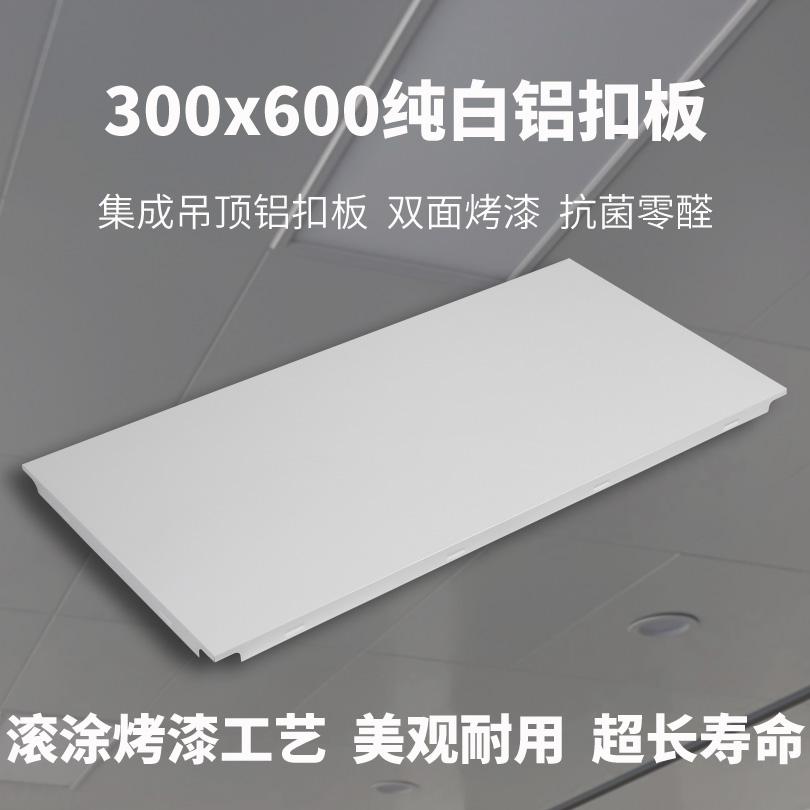 300x600纯白铝扣板

集成吊顶铝扣板 双面烤漆 抗菌零醛

滚涂烤漆工艺 美观耐用 超长寿命